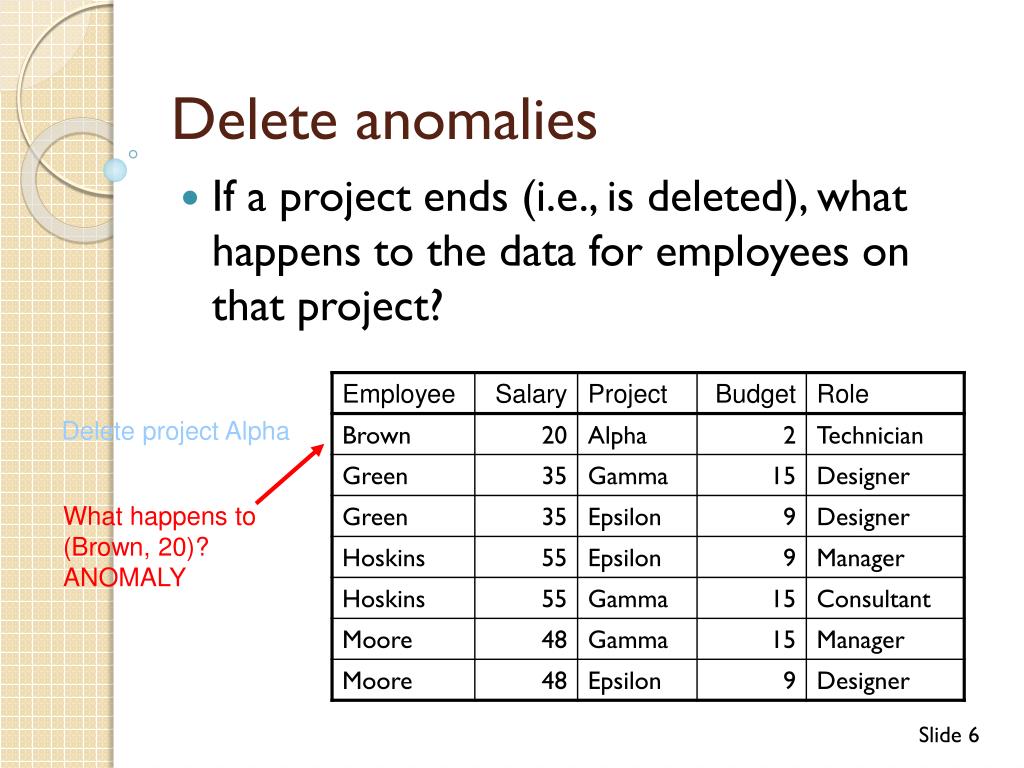 Delete anomalies

If a project ends (i.e., is deleted), what happens to the data for employees on that project?

Delete project Alpha

What happens to (Brown, 20)? ANOMALY

| Employee | Salary | Project | Budget | Role |
|---|---|---|---|---|
| Brown | 20 | Alpha | 2 | Technician |
| Green | 35 | Gamma | 15 | Designer |
| Green | 35 | Epsilon | 9 | Designer |
| Hoskins | 55 | Epsilon | 9 | Manager |
| Hoskins | 55 | Gamma | 15 | Consultant |
| Moore | 48 | Gamma | 15 | Manager |
| Moore | 48 | Epsilon | 9 | Designer |

Slide 6